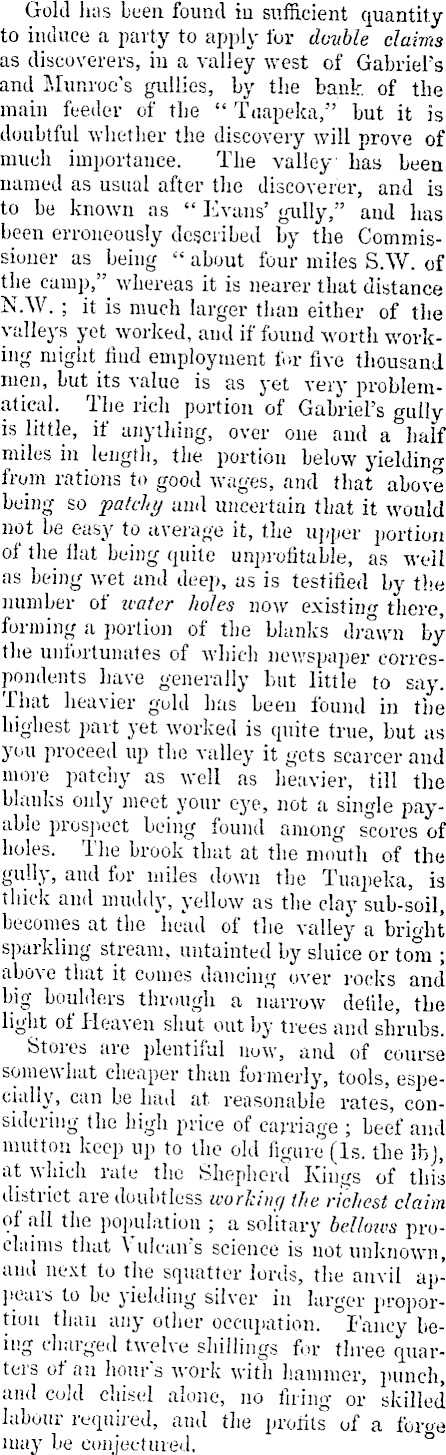 Gold has been found in sufficient quantity to induce a party to apply for double claims as discoverers, in a valley west of Gabriel's and Munroe's gullies, by the bank of the main feeder of the "Tuapeka," but it is doubtful whether the discovery will prove of much importance. The valley has been named as usual after the discoverer, and is to be known as "Evans' gully," and has been erroneously described by the Commissioner as being "about four miles S.W. of the camp," whereas it is nearer that distance N.W.; it is much larger than either of the valleys yet worked, and if found worth working might find employment for five thousand men, but its value is as yet very problematical. The rich portion of Gabriel's gully is little, if anything, over one and a half miles in length, the portion below yielding from rations to good wages, and that above being so patchy and uncertain that it would not be easy to average it, the upper portion of the flat being quite unprofitable, as well as being wet and deep, as is testified by the number of water holes now existing there, forming a portion of the blanks drawn by the unfortunates of which newspaper correspondents have generally but little to say. That heavier gold has been found in the highest part yet worked is quite true, but as you proceed up the valley it gets scarcer and more patchy as well as heavier, till the blanks only meet your eye, not a single payable prospect being found among scores of holes. The brook that at the mouth of the gully, and for miles down the Tuapeka, is thick and muddy, yellow as the clay sub-soil, becomes at the head of the valley a bright sparkling stream, untainted by sluice or tom; above that it comes dancing over rocks and big boulders through a narrow defile, the light of Heaven shut out by trees and shrubs.

Stores are plentiful now, and of course somewhat cheaper than formerly, tools, especially, can be had at reasonable rates, considering the high price of carriage; beef and mutton keep up to the old figure (1s. the lb), at which rate the Shepherd Kings of this district are doubtless working the richest claim of all the population; a solitary bellows proclaims that Vulcan's science is not unknown, and next to the squatter lords, the anvil appears to be yielding silver in larger proportion than any other occupation. Fancy being charged twelve shillings for three quarters of an hour's work with hammer, punch, and cold chisel alone, no firing or skilled labour required, and the profits of a forge may be conjectured.